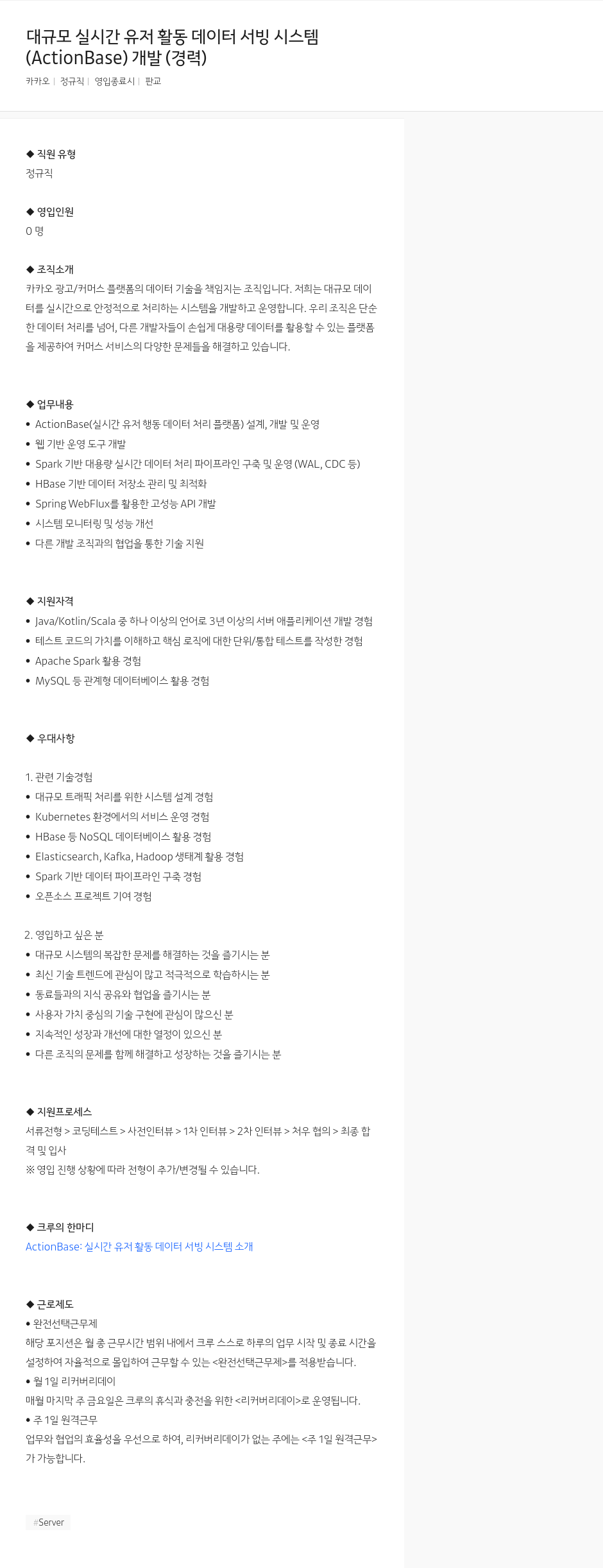 대규모 실시간 유저 활동 데이터 서빙 시스템 (ActionBase) 개발 (경력)

카카오 | 정규직 | 영입종료시 | 판교

◆ 직원 유형
정규직

◆ 영입인원
0 명

◆ 조직소개
카카오 광고/커머스 플랫폼의 데이터 기술을 책임지는 조직입니다. 저희는 대규모 데이터를 실시간으로 안정적으로 처리하는 시스템을 개발하고 운영합니다. 우리 조직은 단순한 데이터 처리를 넘어, 다른 개발자들이 손쉽게 대용량 데이터를 활용할 수 있는 플랫폼을 제공하여 커머스 서비스의 다양한 문제들을 해결하고 있습니다.

◆ 업무내용
• ActionBase(실시간 유저 행동 데이터 처리 플랫폼) 설계, 개발 및 운영
• 웹 기반 운영 도구 개발
• Spark 기반 대용량 실시간 데이터 처리 파이프라인 구축 및 운영 (WAL, CDC 등)
• HBase 기반 데이터 저장소 관리 및 최적화
• Spring WebFlux를 활용한 고성능 API 개발
• 시스템 모니터링 및 성능 개선
• 다른 개발 조직과의 협업을 통한 기술 지원

◆ 지원자격
• Java/Kotlin/Scala 중 하나 이상의 언어로 3년 이상의 서버 애플리케이션 개발 경험
• 테스트 코드의 가치를 이해하고 핵심 로직에 대한 단위/통합 테스트를 작성한 경험
• Apache Spark 활용 경험
• MySQL 등 관계형 데이터베이스 활용 경험

◆ 우대사항

1. 관련 기술경험
• 대규모 트래픽 처리를 위한 시스템 설계 경험
• Kubernetes 환경에서의 서비스 운영 경험
• HBase 등 NoSQL 데이터베이스 활용 경험
• Elasticsearch, Kafka, Hadoop 생태계 활용 경험
• Spark 기반 데이터 파이프라인 구축 경험
• 오픈소스 프로젝트 기여 경험

2. 영입하고 싶은 분
• 대규모 시스템의 복잡한 문제를 해결하는 것을 즐기시는 분
• 최신 기술 트렌드에 관심이 많고 적극적으로 학습하시는 분
• 동료들과의 지식 공유와 협업을 즐기시는 분
• 사용자 가치 중심의 기술 구현에 관심이 많으신 분
• 지속적인 성장과 개선에 대한 열정이 있으신 분
• 다른 조직의 문제를 함께 해결하고 성장하는 것을 즐기시는 분

◆ 지원프로세스
서류전형 > 코딩테스트 > 사전인터뷰 > 1차 인터뷰 > 2차 인터뷰 > 처우 협의 > 최종 합격 및 입사
※ 영입 진행 상황에 따라 전형이 추가/변경될 수 있습니다.

◆ 크루의 한마디
ActionBase: 실시간 유저 활동 데이터 서빙 시스템 소개

◆ 근로제도
• 완전선택근무제
해당 포지션은 월 총 근무시간 범위 내에서 크루 스스로 하루의 업무 시작 및 종료 시간을 설정하여 자율적으로 몰입하여 근무할 수 있는 <완전선택근무제>를 적용받습니다.
• 월 1일 리커버리데이
매월 마지막 주 금요일은 크루의 휴식과 충전을 위한 <리커버리데이>로 운영됩니다.
• 주 1일 원격근무
업무와 협업의 효율성을 우선으로 하여, 리커버리데이가 없는 주에는 <주 1일 원격근무>가 가능합니다.

#Server